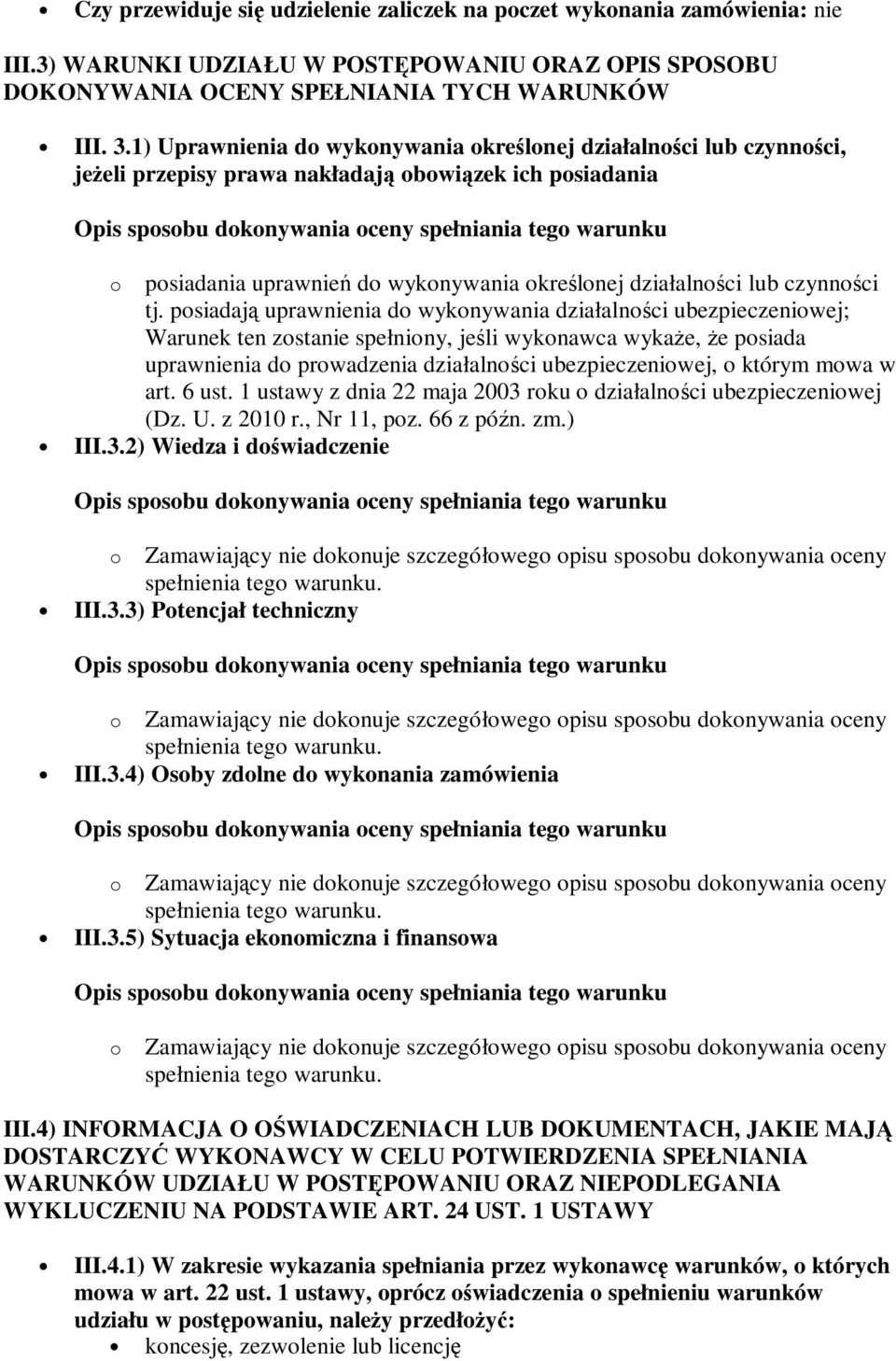 • Czy przewiduje się udzielenie zaliczek na poczet wykonania zamówienia: nie

III.3) WARUNKI UDZIAŁU W POSTĘPOWANIU ORAZ OPIS SPOSOBU DOKONYWANIA OCENY SPEŁNIANIA TYCH WARUNKÓW

• III. 3.1) Uprawnienia do wykonywania określonej działalności lub czynności, jeżeli przepisy prawa nakładają obowiązek ich posiadania

Opis sposobu dokonywania oceny spełniania tego warunku

o posiadania uprawnień do wykonywania określonej działalności lub czynności tj. posiadają uprawnienia do wykonywania działalności ubezpieczeniowej; Warunek ten zostanie spełniony, jeśli wykonawca wykaże, że posiada uprawnienia do prowadzenia działalności ubezpieczeniowej, o którym mowa w art. 6 ust. 1 ustawy z dnia 22 maja 2003 roku o działalności ubezpieczeniowej (Dz. U. z 2010 r., Nr 11, poz. 66 z późn. zm.)

• III.3.2) Wiedza i doświadczenie

Opis sposobu dokonywania oceny spełniania tego warunku

o Zamawiający nie dokonuje szczegółowego opisu sposobu dokonywania oceny spełnienia tego warunku.

• III.3.3) Potencjał techniczny

Opis sposobu dokonywania oceny spełniania tego warunku

o Zamawiający nie dokonuje szczegółowego opisu sposobu dokonywania oceny spełnienia tego warunku.

• III.3.4) Osoby zdolne do wykonania zamówienia

Opis sposobu dokonywania oceny spełniania tego warunku

o Zamawiający nie dokonuje szczegółowego opisu sposobu dokonywania oceny spełnienia tego warunku.

• III.3.5) Sytuacja ekonomiczna i finansowa

Opis sposobu dokonywania oceny spełniania tego warunku

o Zamawiający nie dokonuje szczegółowego opisu sposobu dokonywania oceny spełnienia tego warunku.

III.4) INFORMACJA O OŚWIADCZENIACH LUB DOKUMENTACH, JAKIE MAJĄ DOSTARCZYĆ WYKONAWCY W CELU POTWIERDZENIA SPEŁNIANIA WARUNKÓW UDZIAŁU W POSTĘPOWANIU ORAZ NIEPODLEGANIA WYKLUCZENIU NA PODSTAWIE ART. 24 UST. 1 USTAWY

• III.4.1) W zakresie wykazania spełniania przez wykonawcę warunków, o których mowa w art. 22 ust. 1 ustawy, oprócz oświadczenia o spełnieniu warunków udziału w postępowaniu, należy przedłożyć:
• koncesję, zezwolenie lub licencję